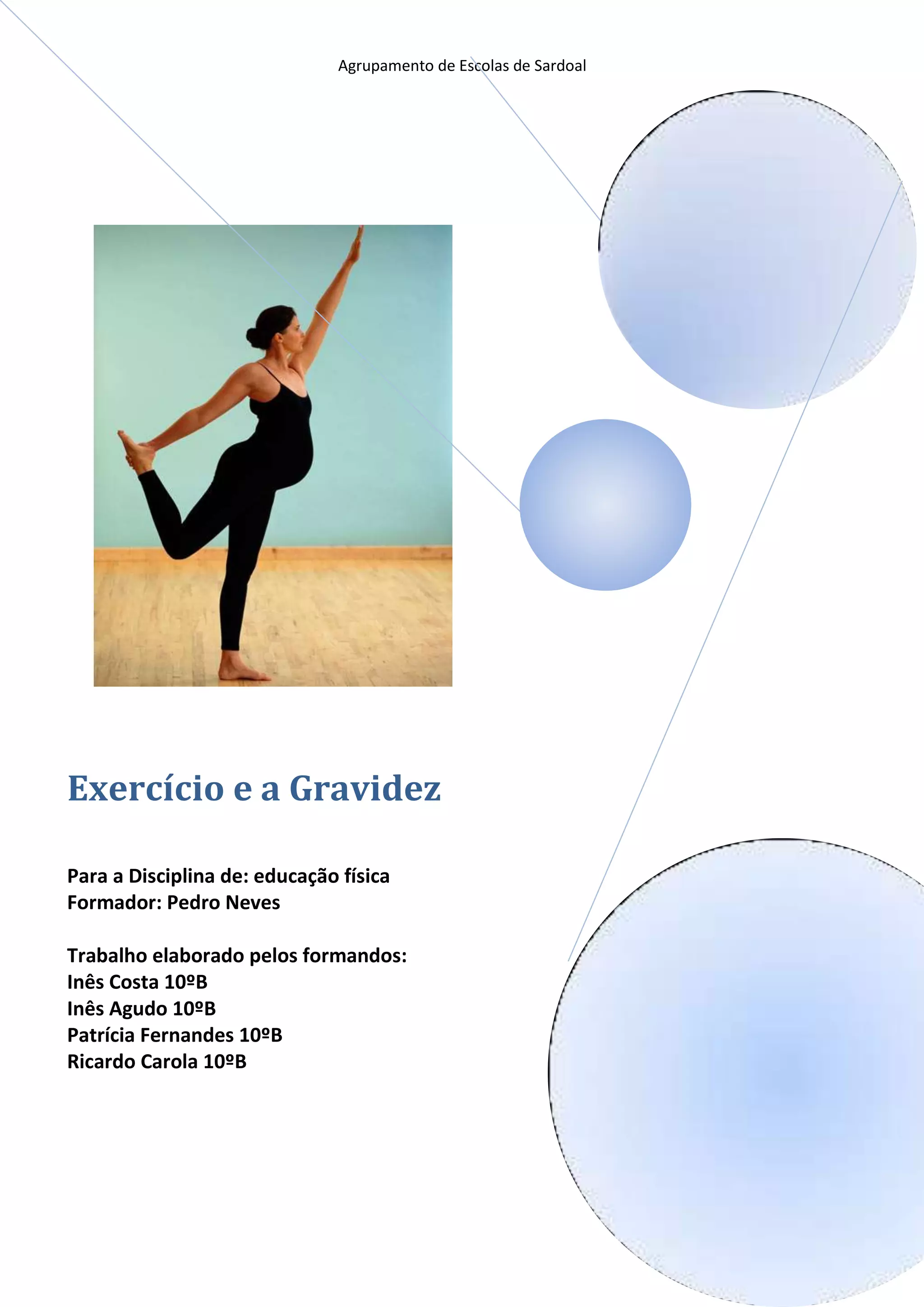 Agrupamento de Escolas de Sardoal

Exercício e a Gravidez

Para a Disciplina de: educação física
Formador: Pedro Neves

Trabalho elaborado pelos formandos:
Inês Costa 10ºB
Inês Agudo 10ºB
Patrícia Fernandes 10ºB
Ricardo Carola 10ºB